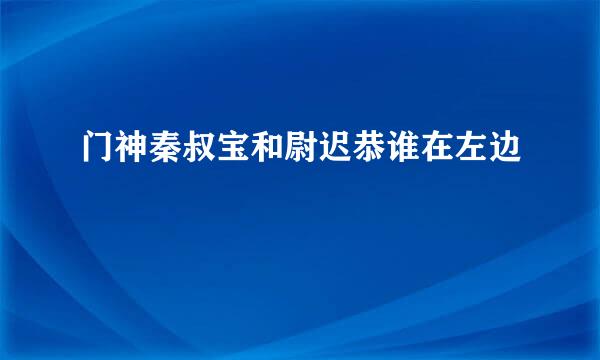 门神秦叔宝和尉迟恭谁在左边